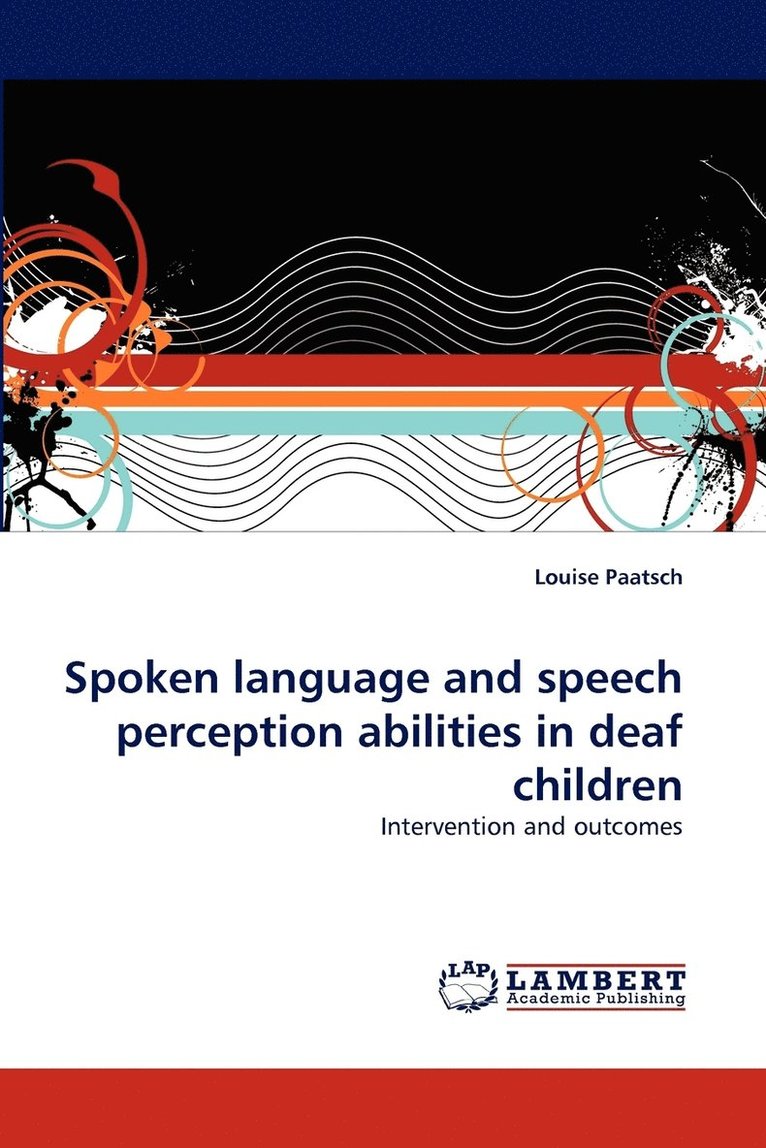 Louise Paatsch

Spoken language and speech perception abilities in deaf children

Intervention and outcomes

LAP

LAMBERT
Academic Publishing